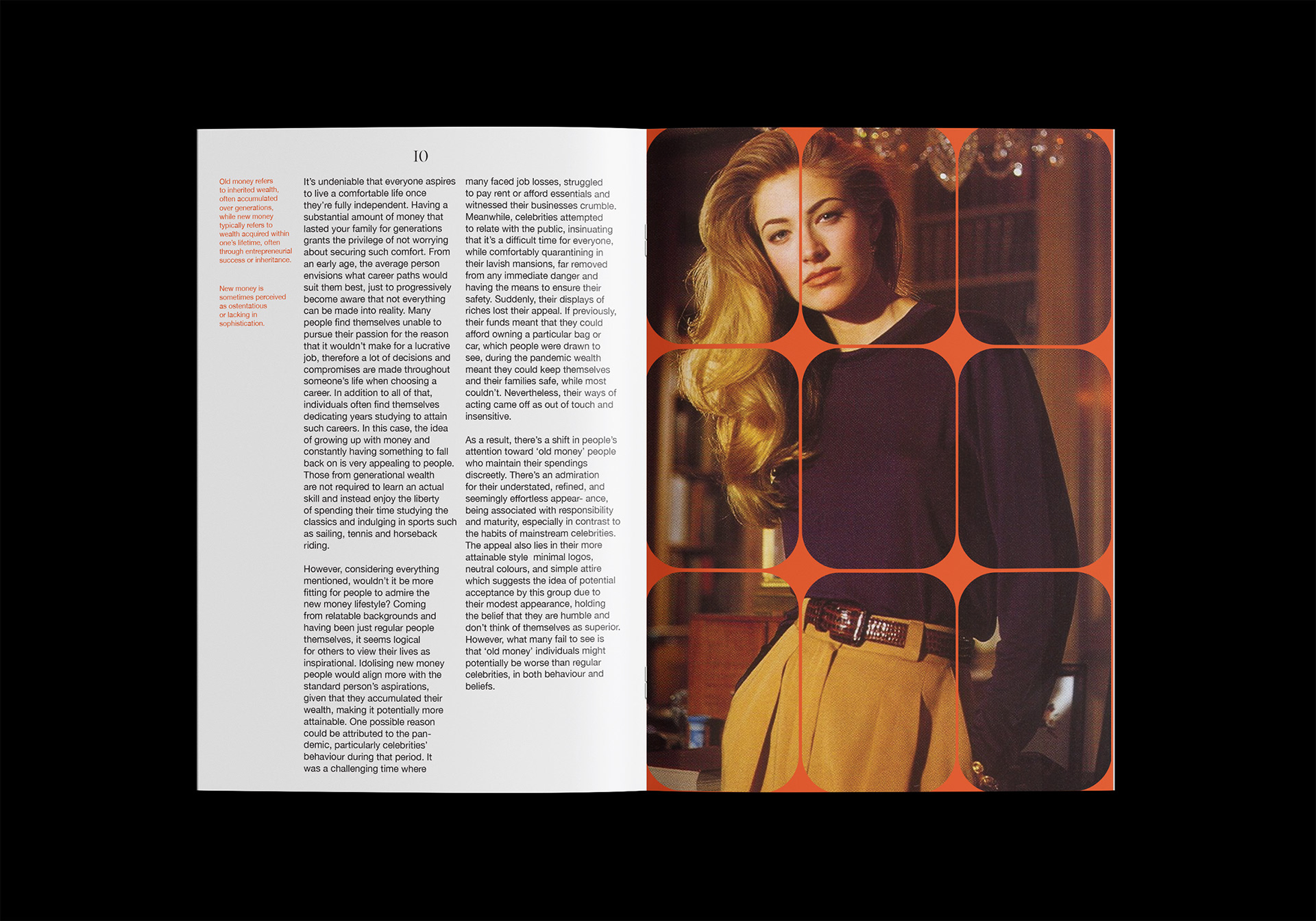 10

Old money refers to inherited wealth, often accumulated over generations, while new money typically refers to wealth acquired within one's lifetime, often through entrepreneurial success or inheritance.

New money is sometimes perceived as ostentatious or lacking in sophistication.

It's undeniable that everyone aspires to live a comfortable life once they're fully independent. Having a substantial amount of money that lasted your family for generations grants the privilege of not worrying about securing such comfort. From an early age, the average person envisions what career paths would suit them best, just to progressively become aware that not everything can be made into reality. Many people find themselves unable to pursue their passion for the reason that it wouldn't make for a lucrative job, therefore a lot of decisions and compromises are made throughout someone's life when choosing a career. In addition to all of that, individuals often find themselves dedicating years studying to attain such careers. In this case, the idea of growing up with money and constantly having something to fall back on is very appealing to people. Those from generational wealth are not required to learn an actual skill and instead enjoy the liberty of spending their time studying the classics and indulging in sports such as sailing, tennis and horseback riding.

However, considering everything mentioned, wouldn't it be more fitting for people to admire the new money lifestyle? Coming from relatable backgrounds and having been just regular people themselves, it seems logical for others to view their lives as inspirational. Idolising new money people would align more with the standard person's aspirations, given that they accumulated their wealth, making it potentially more attainable. One possible reason could be attributed to the pandemic, particularly celebrities' behaviour during that period. It was a challenging time where many faced job losses, struggled to pay rent or afford essentials and witnessed their businesses crumble. Meanwhile, celebrities attempted to relate with the public, insinuating that it's a difficult time for everyone, while comfortably quarantining in their lavish mansions, far removed from any immediate danger and having the means to ensure their safety. Suddenly, their displays of riches lost their appeal. If previously, their funds meant that they could afford owning a particular bag or car, which people were drawn to see, during the pandemic wealth meant they could keep themselves and their families safe, while most couldn't. Nevertheless, their ways of acting came off as out of touch and insensitive.

As a result, there's a shift in people's attention toward 'old money' people who maintain their spendings discreetly. There's an admiration for their understated, refined, and seemingly effortless appear- ance, being associated with responsibility and maturity, especially in contrast to the habits of mainstream celebrities. The appeal also lies in their more attainable style minimal logos, neutral colours, and simple attire which suggests the idea of potential acceptance by this group due to their modest appearance, holding the belief that they are humble and don't think of themselves as superior. However, what many fail to see is that 'old money' individuals might potentially be worse than regular celebrities, in both behaviour and beliefs.